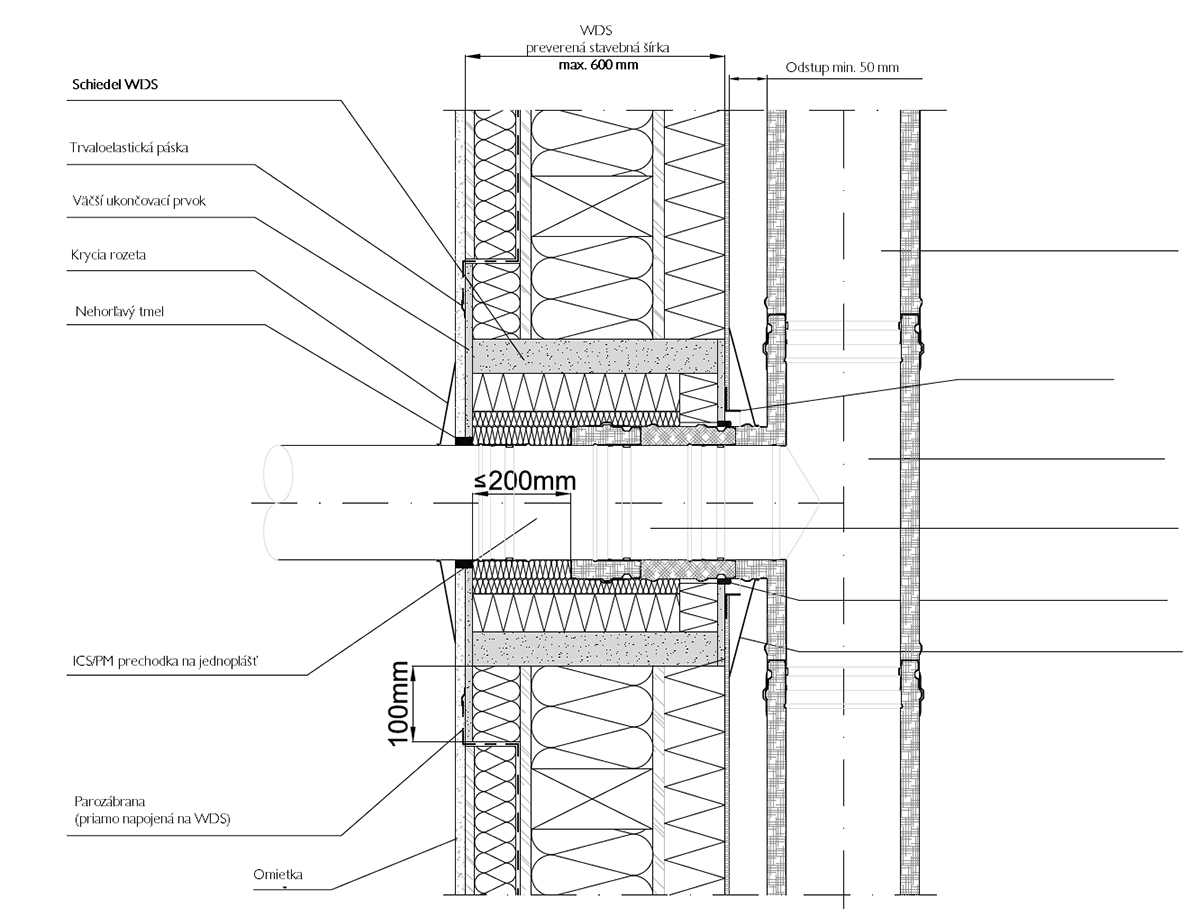 WDS
preverená stavebná šírka
max. 600 mm

Odstup min. 50 mm

Schiedel WDS

Trvaloelastická páska

Väčší ukončovací prvok

Krycia rozeta

Nehorľavý tmel

≤200mm

ICS/PM prechodka na jednoplášť

100mm

Parozábrana
(priamo napojená na WDS)

Omietka